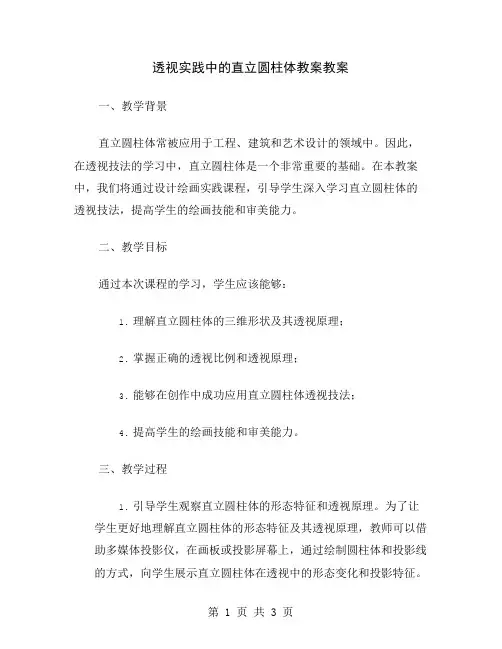 透视实践中的直立圆柱体教案教案

一、教学背景

直立圆柱体常被应用于工程、建筑和艺术设计的领域中。因此，在透视技法的学习中，直立圆柱体是一个非常重要的基础。在本教案中，我们将通过设计绘画实践课程，引导学生深入学习直立圆柱体的透视技法，提高学生的绘画技能和审美能力。

二、教学目标

通过本次课程的学习，学生应该能够：

1. 理解直立圆柱体的三维形状及其透视原理；

2. 掌握正确的透视比例和透视原理；

3. 能够在创作中成功应用直立圆柱体透视技法；

4. 提高学生的绘画技能和审美能力。

三、教学过程

1. 引导学生观察直立圆柱体的形态特征和透视原理。为了让学生更好地理解直立圆柱体的形态特征及其透视原理，教师可以借助多媒体投影仪，在画板或投影屏幕上，通过绘制圆柱体和投影线的方式，向学生展示直立圆柱体在透视中的形态变化和投影特征。

第 1 页 共 3 页